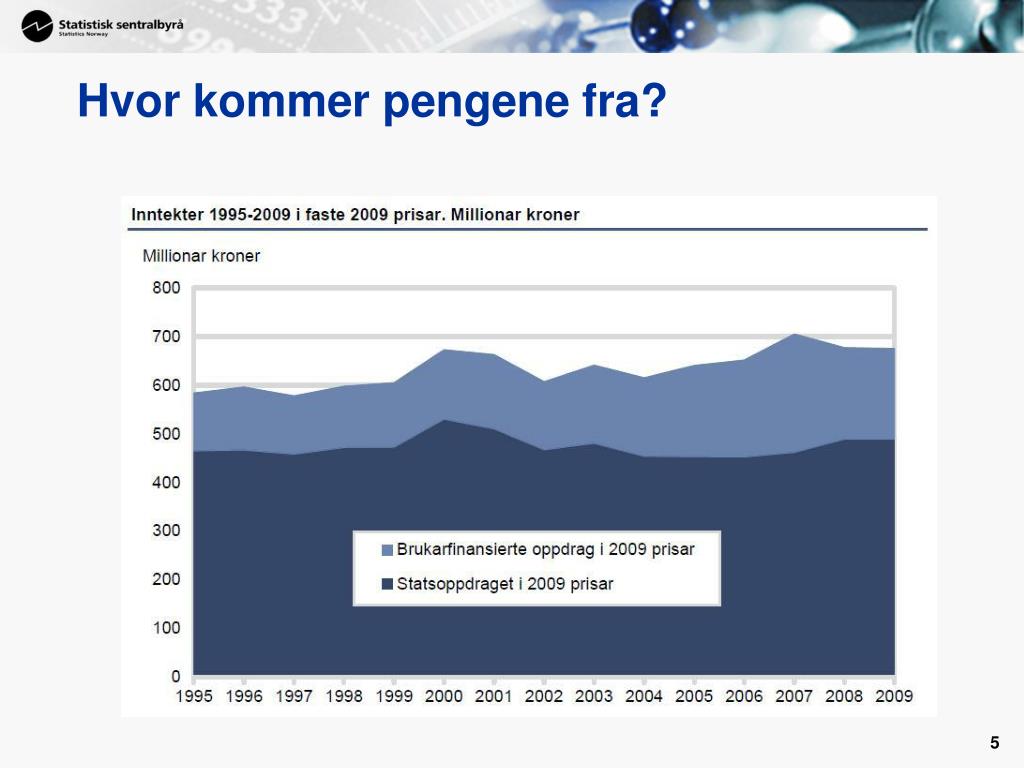 Statistisk sentralbyrå
Statistics Norway

Hvor kommer pengene fra?

Inntekter 1995-2009 i faste 2009 prisar. Millionar kroner

Millionar kroner

800
700
600
500
400
300
200
100
0

Brukarfinansierte oppdrag i 2009 prisar
Statsoppdraget i 2009 prisar

1995 1996 1997 1998 1999 2000 2001 2002 2003 2004 2005 2006 2007 2008 2009

5